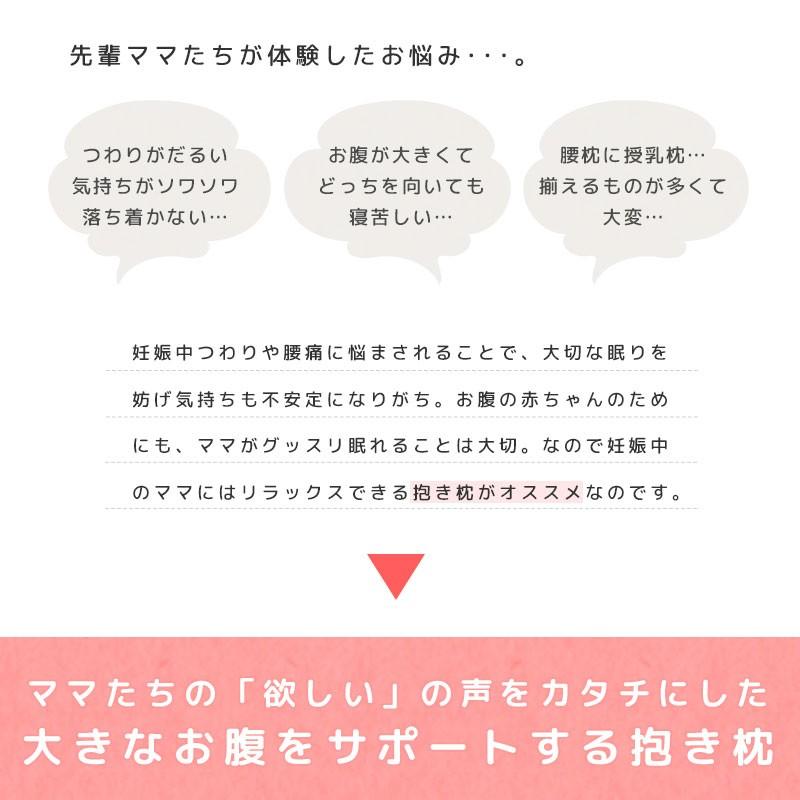 先輩ママたちが体験したお悩み・・・。

つわりがだるい
気持ちがソワソワ
落ち着かない…

お腹が大きくて
どっちを向いても
寝苦しい…

腰枕に授乳枕…
揃えるものが多くて
大変…

妊娠中つわりや腰痛に悩まされることで、大切な眠りを妨げ気持ちも不安定になりがち。お腹の赤ちゃんのためにも、ママがグッスリ眠れることは大切。なので妊娠中のママにはリラックスできる抱き枕がオススメなのです。

ママたちの「欲しい」の声をカタチにした
大きなお腹をサポートする抱き枕